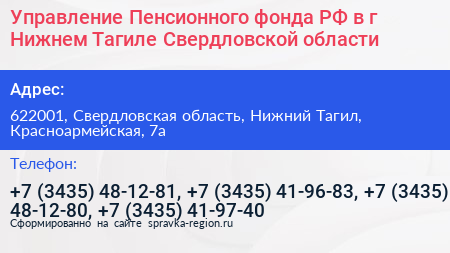 Управление Пенсионного фонда РФ в г Нижнем Тагиле Свердловской области

Адрес:

622001, Свердловская область, Нижний Тагил, Красноармейская, 7а

Телефон:

+7 (3435) 48-12-81, +7 (3435) 41-96-83, +7 (3435) 48-12-80, +7 (3435) 41-97-40

Сформированно на сайте spravka-region.ru